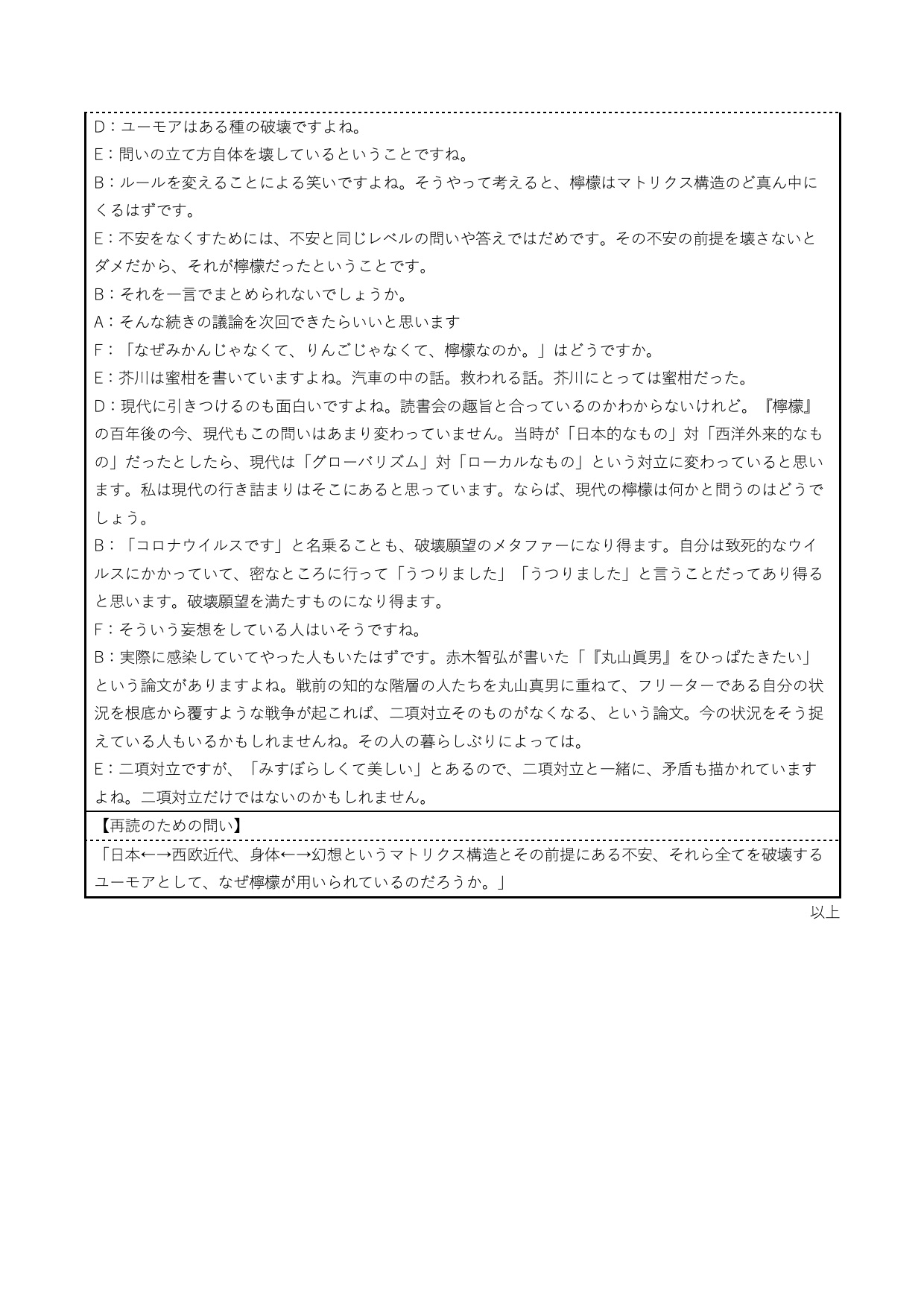 D：ユーモアはある種の破壊ですよね。
E：問いの立て方自体を壊しているということですね。
B：ルールを変えることによる笑いですよね。そうやって考えると、檸檬はマトリクス構造のど真ん中にくるはずです。
E：不安をなくすためには、不安と同じレベルの問いや答えではだめです。その不安の前提を壊さないとダメだから、それが檸檬だったということです。
B：それを一言でまとめられないでしょうか。
A：そんな続きの議論を次回できたらいいと思います
F：「なぜみかんじゃなくて、りんごじゃなくて、檸檬なのか。」はどうですか。
E：芥川は蜜柑を書いていますよね。汽車の中の話。救われる話。芥川にとっては蜜柑だった。
D：現代に引きつけるのも面白いですよね。読書会の趣旨と合っているのかわからないけれど。『檸檬』の百年後の今、現代もこの問いはあまり変わっていません。当時が「日本的なもの」対「西洋外来的なもの」だったとしたら、現代は「グローバリズム」対「ローカルなもの」という対立に変わっていると思います。私は現代の行き詰まりはそこにあると思っています。ならば、現代の檸檬は何かと問うのはどうでしょう。
B：「コロナウイルスです」と名乗ることも、破壊願望のメタファーになり得ます。自分は致死的なウイルスにかかっていて、密なところに行って「うつりました」「うつりました」と言うことだってあり得ると思います。破壊願望を満たすものになり得ます。
F：そういう妄想をしている人はいそうですね。
B：実際に感染していてやった人もいたはずです。赤木智弘が書いた「『丸山眞男』をひっぱたきたい」という論文がありますよね。戦前の知的な階層の人たちを丸山真男に重ねて、フリーターである自分の状況を根底から覆すような戦争が起これば、二項対立そのものがなくなる、という論文。今の状況をそう捉えている人もいるかもしれませんね。その人の暮らしぶりによっては。
E：二項対立ですが、「みすぼらしくて美しい」とあるので、二項対立と一緒に、矛盾も描かれていますよね。二項対立だけではないのかもしれません。
【再読のための問い】
「日本←→西欧近代、身体←→幻想というマトリクス構造とその前提にある不安、それら全てを破壊するユーモアとして、なぜ檸檬が用いられているのだろうか。」
以上